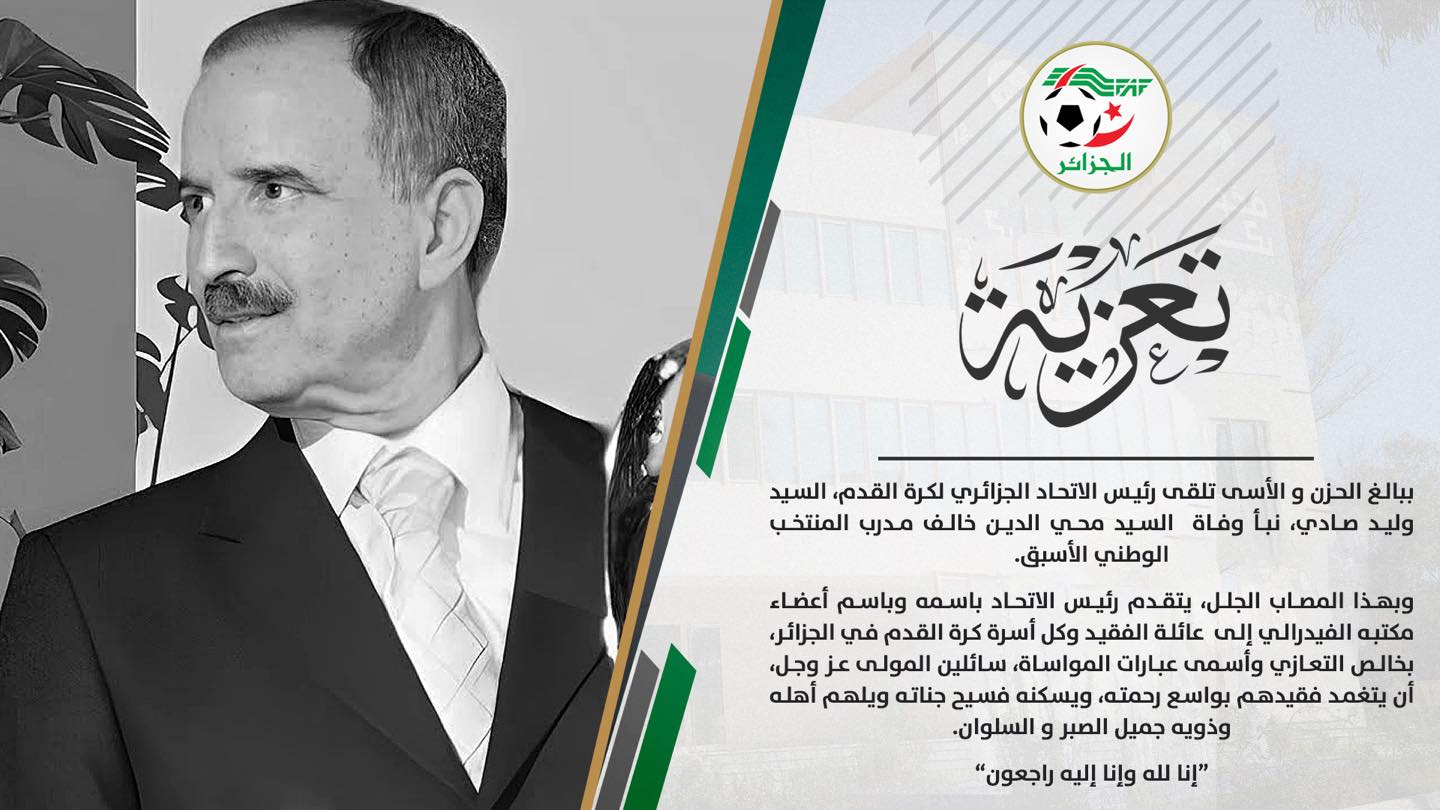 FAF
الجزائر

تعزية

ببالغ الحزن و الأسى تلقى رئيس الاتحاد الجزائري لكرة القدم، السيد وليد صادي، نبأ وفاة السيد محي الدين خالف مدرب المنتخب الوطني الأسبق.

وبهذا المصاب الجلل، يتقدم رئيس الاتحاد باسمه وباسم أعضاء مكتبه الفيدرالي إلى عائلة الفقيد وكل أسرة كرة القدم في الجزائر، بخالص التعازي وأسمى عبارات المواساة، سائلين المولى عز وجل، أن يتغمد فقيدهم بواسع رحمته، ويسكنه فسيح جناته ويلهم أهله وذويه جميل الصبر و السلوان.

"إنا لله وإنا إليه راجعون"